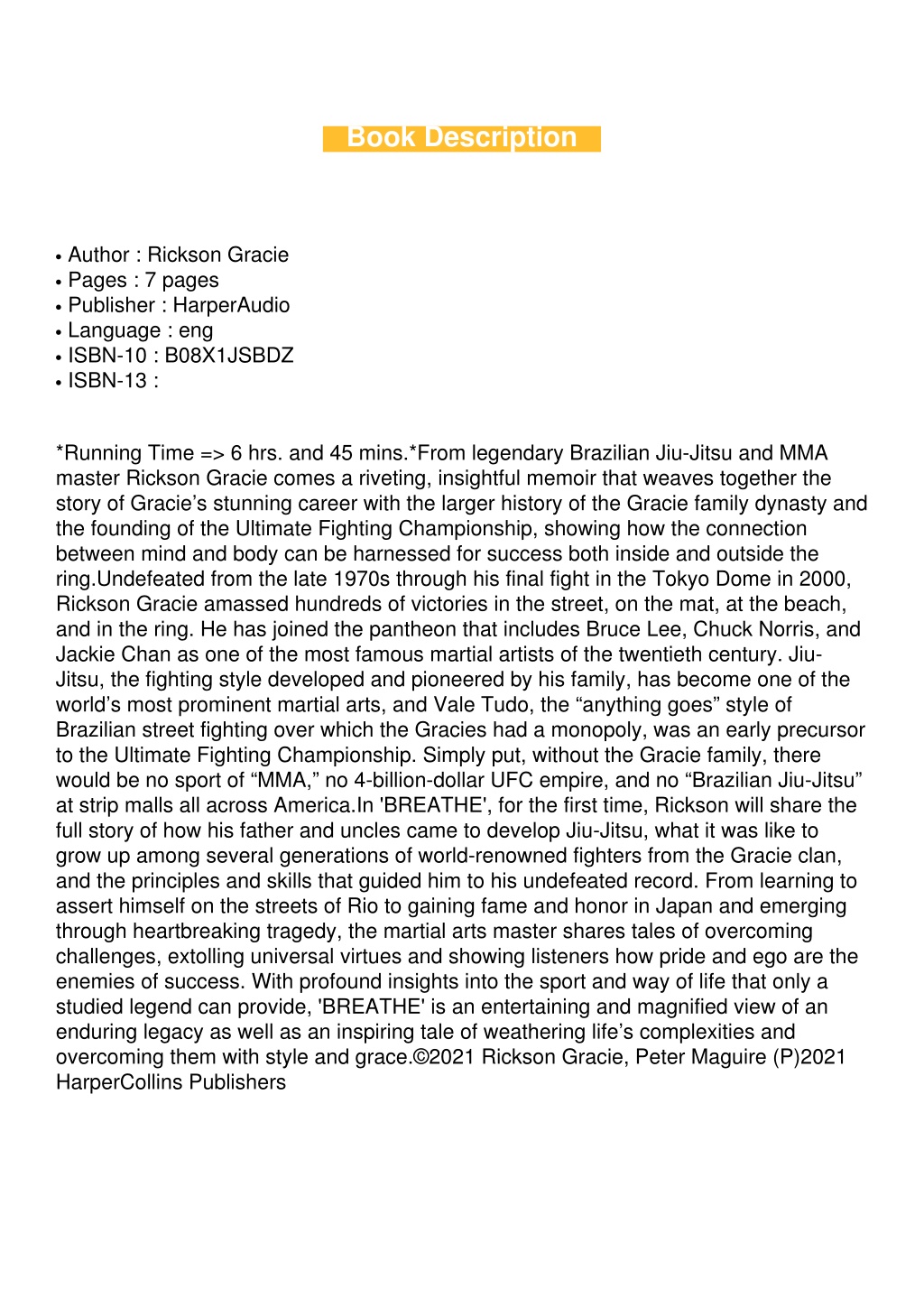 Book Description

• Author : Rickson Gracie
• Pages : 7 pages
• Publisher : HarperAudio
• Language : eng
• ISBN-10 : B08X1JSBDZ
• ISBN-13 :

*Running Time => 6 hrs. and 45 mins.*From legendary Brazilian Jiu-Jitsu and MMA master Rickson Gracie comes a riveting, insightful memoir that weaves together the story of Gracie’s stunning career with the larger history of the Gracie family dynasty and the founding of the Ultimate Fighting Championship, showing how the connection between mind and body can be harnessed for success both inside and outside the ring.Undefeated from the late 1970s through his final fight in the Tokyo Dome in 2000, Rickson Gracie amassed hundreds of victories in the street, on the mat, at the beach, and in the ring. He has joined the pantheon that includes Bruce Lee, Chuck Norris, and Jackie Chan as one of the most famous martial artists of the twentieth century. Jiu-Jitsu, the fighting style developed and pioneered by his family, has become one of the world’s most prominent martial arts, and Vale Tudo, the “anything goes” style of Brazilian street fighting over which the Gracies had a monopoly, was an early precursor to the Ultimate Fighting Championship. Simply put, without the Gracie family, there would be no sport of “MMA,” no 4-billion-dollar UFC empire, and no “Brazilian Jiu-Jitsu” at strip malls all across America.In 'BREATHE', for the first time, Rickson will share the full story of how his father and uncles came to develop Jiu-Jitsu, what it was like to grow up among several generations of world-renowned fighters from the Gracie clan, and the principles and skills that guided him to his undefeated record. From learning to assert himself on the streets of Rio to gaining fame and honor in Japan and emerging through heartbreaking tragedy, the martial arts master shares tales of overcoming challenges, extolling universal virtues and showing listeners how pride and ego are the enemies of success. With profound insights into the sport and way of life that only a studied legend can provide, 'BREATHE' is an entertaining and magnified view of an enduring legacy as well as an inspiring tale of weathering life’s complexities and overcoming them with style and grace.©2021 Rickson Gracie, Peter Maguire (P)2021 HarperCollins Publishers